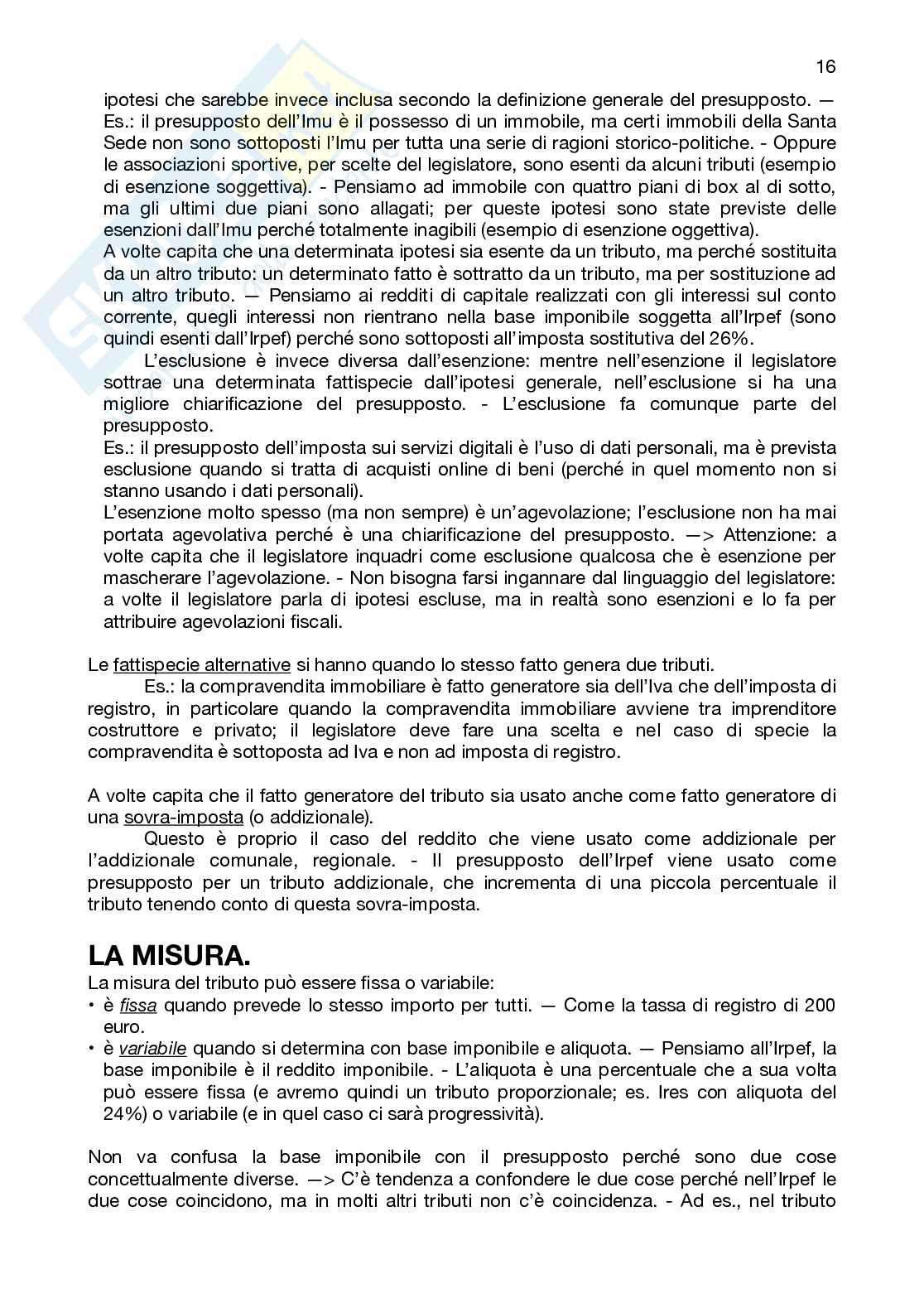 16

ipotesi che sarebbe invece inclusa secondo la definizione generale del presupposto. — Es.: il presupposto dell'Imu è il possesso di un immobile, ma certi immobili della Santa Sede non sono sottoposti l'Imu per tutta una serie di ragioni storico-politiche. - Oppure le associazioni sportive, per scelte del legislatore, sono esenti da alcuni tributi (esempio di esenzione soggettiva). - Pensiamo ad immobile con quattro piani di box al di sotto, ma gli ultimi due piani sono allagati; per queste ipotesi sono state previste delle esenzioni dall'Imu perché totalmente inagibili (esempio di esenzione oggettiva).
A volte capita che una determinata ipotesi sia esente da un tributo, ma perché sostituita da un altro tributo: un determinato fatto è sottratto da un tributo, ma per sostituzione ad un altro tributo. — Pensiamo ai redditi di capitale realizzati con gli interessi sul conto corrente, quegli interessi non rientrano nella base imponibile soggetta all'Irpef (sono quindi esenti dall'Irpef) perché sono sottoposti all'imposta sostitutiva del 26%.

L'esclusione è invece diversa dall'esenzione: mentre nell'esenzione il legislatore sottrae una determinata fattispecie dall'ipotesi generale, nell'esclusione si ha una migliore chiarificazione del presupposto. - L'esclusione fa comunque parte del presupposto.
Es.: il presupposto dell'imposta sui servizi digitali è l'uso di dati personali, ma è prevista esclusione quando si tratta di acquisti online di beni (perché in quel momento non si stanno usando i dati personali).
L'esenzione molto spesso (ma non sempre) è un'agevolazione; l'esclusione non ha mai portata agevolativa perché è una chiarificazione del presupposto. —> Attenzione: a volte capita che il legislatore inquadri come esclusione qualcosa che è esenzione per mascherare l'agevolazione. - Non bisogna farsi ingannare dal linguaggio del legislatore: a volte il legislatore parla di ipotesi escluse, ma in realtà sono esenzioni e lo fa per attribuire agevolazioni fiscali.

Le fattispecie alternative si hanno quando lo stesso fatto genera due tributi.

Es.: la compravendita immobiliare è fatto generatore sia dell'Iva che dell'imposta di registro, in particolare quando la compravendita immobiliare avviene tra imprenditore costruttore e privato; il legislatore deve fare una scelta e nel caso di specie la compravendita è sottoposta ad Iva e non ad imposta di registro.

A volte capita che il fatto generatore del tributo sia usato anche come fatto generatore di una sovra-imposta (o addizionale).

Questo è proprio il caso del reddito che viene usato come addizionale per l'addizionale comunale, regionale. - Il presupposto dell'Irpef viene usato come presupposto per un tributo addizionale, che incrementa di una piccola percentuale il tributo tenendo conto di questa sovra-imposta.

LA MISURA.
La misura del tributo può essere fissa o variabile:
• è fissa quando prevede lo stesso importo per tutti. — Come la tassa di registro di 200 euro.
• è variabile quando si determina con base imponibile e aliquota. — Pensiamo all'Irpef, la base imponibile è il reddito imponibile. - L'aliquota è una percentuale che a sua volta può essere fissa (e avremo quindi un tributo proporzionale; es. Ires con aliquota del 24%) o variabile (e in quel caso ci sarà progressività).

Non va confusa la base imponibile con il presupposto perché sono due cose concettualmente diverse. —> C'è tendenza a confondere le due cose perché nell'Irpef le due cose coincidono, ma in molti altri tributi non c'è coincidenza. - Ad es., nel tributo